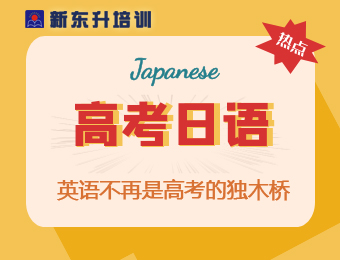 新东升培训

热点

Japanese

高考日语

英语不再是高考的独木桥